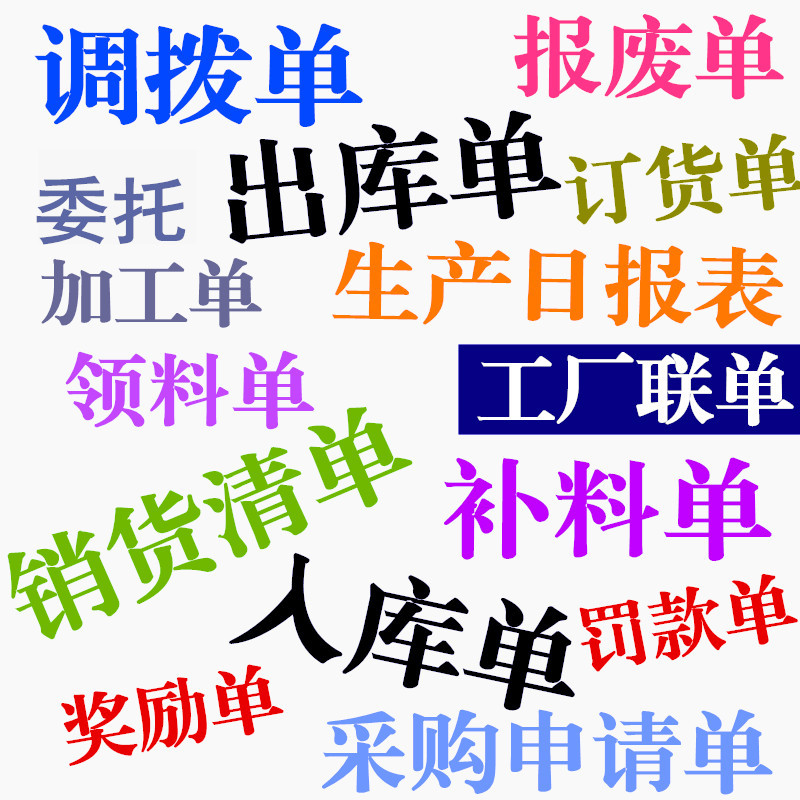 调拨单
报废单
出库单
订货单
委托
加工单
生产日报表
领料单
工厂联单
销货清单
补料单
入库单
罚款单
奖励单
采购申请单